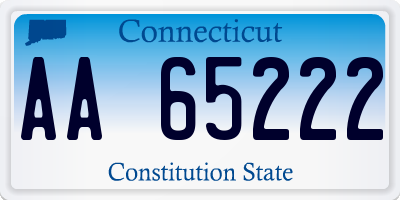 Connecticut

AA 65222

Constitution State